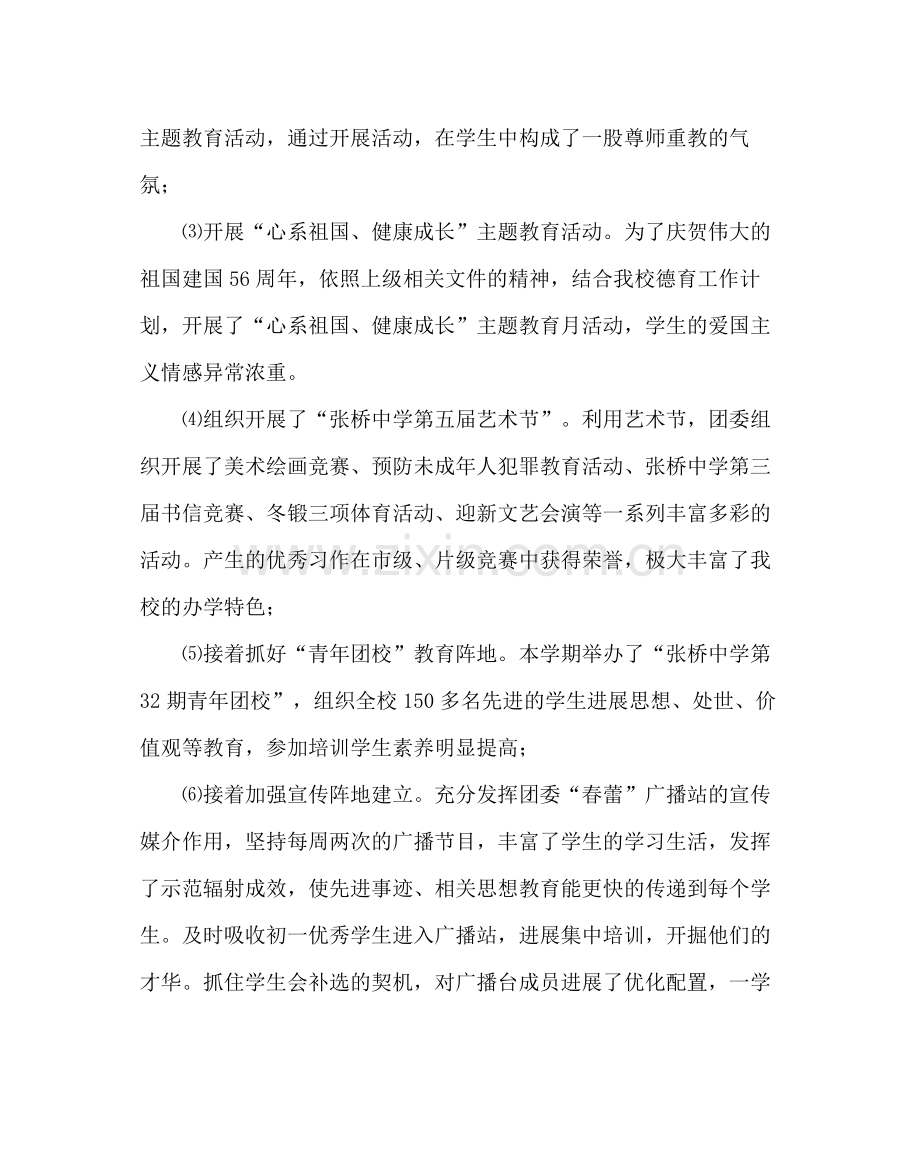 主题教育活动，通过开展活动，在学生中构成了一股尊师重教的气氛；

⑶开展“心系祖国、健康成长”主题教育活动。为了庆贺伟大的祖国建国56周年，依照上级相关文件的精神，结合我校德育工作计划，开展了“心系祖国、健康成长”主题教育月活动，学生的爱国主义情感异常浓重。

⑷组织开展了“张桥中学第五届艺术节”。利用艺术节，团委组织开展了美术绘画竞赛、预防未成年人犯罪教育活动、张桥中学第三届书信竞赛、冬锻三项体育活动、迎新文艺会演等一系列丰富多彩的活动。产生的优秀习作在市级、片级竞赛中获得荣誉，极大丰富了我校的办学特色；

⑸接着抓好“青年团校”教育阵地。本学期举办了“张桥中学第32期青年团校”，组织全校150多名先进的学生进展思想、处世、价值观等教育，参加培训学生素养明显提高；

⑹接着加强宣传阵地建立。充分发挥团委“春蕾”广播站的宣传媒介作用，坚持每周两次的广播节目，丰富了学生的学习生活，发挥了示范辐射成效，使先进事迹、相关思想教育能更快的传递到每个学生。及时吸收初一优秀学生进入广播站，进展集中培训，开掘他们的才华。抓住学生会补选的契机，对广播台成员进展了优化配置，一学

www.zixin.com.cn